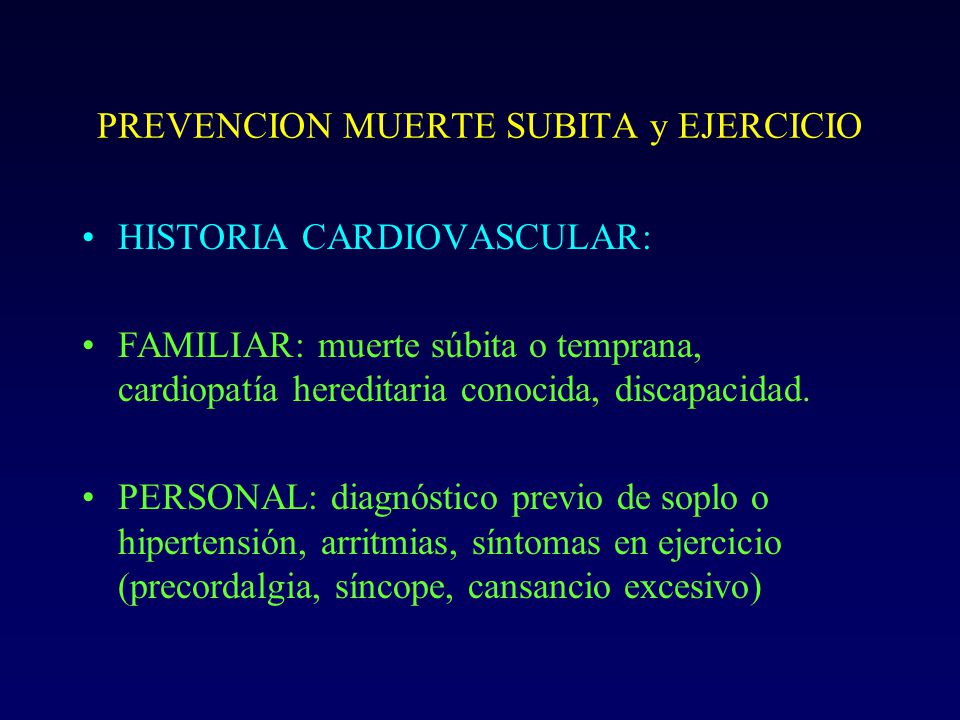 PREVENCION MUERTE SUBITA y EJERCICIO

• HISTORIA CARDIOVASCULAR:

• FAMILIAR: muerte súbita o temprana, cardiopatía hereditaria conocida, discapacidad.

• PERSONAL: diagnóstico previo de soplo o hipertensión, arritmias, síntomas en ejercicio (precordalgia, síncope, cansancio excesivo)